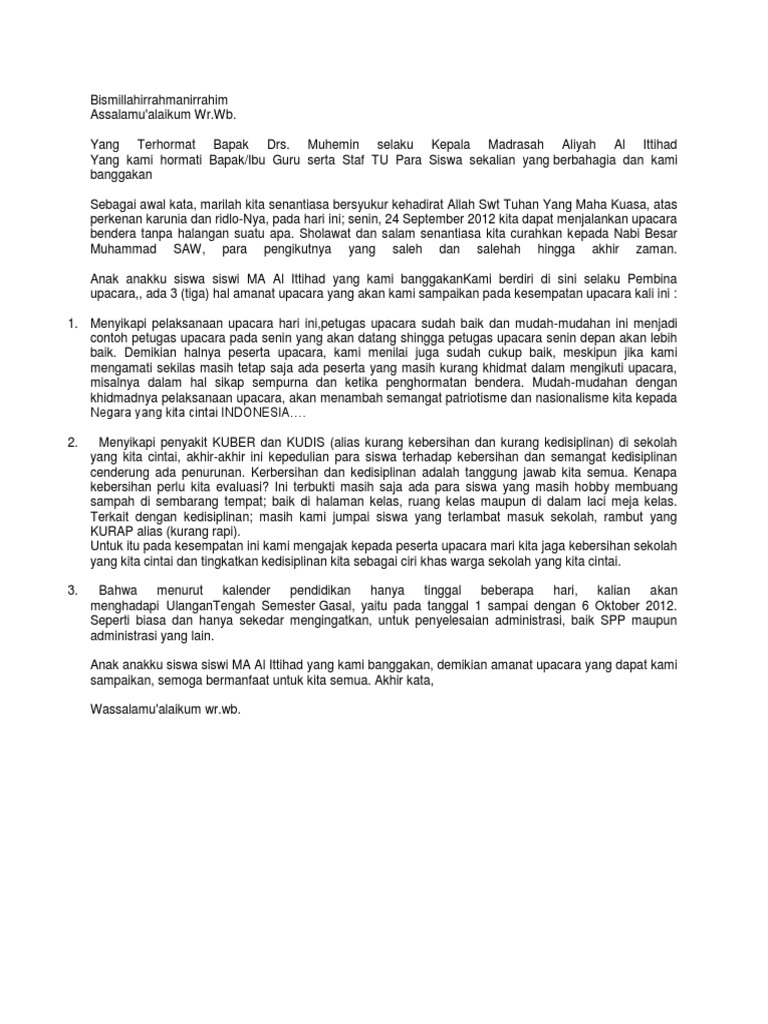 Bismillahirrahmanirrahim
Assalamu'alaikum Wr.Wb.

Yang Terhormat Bapak Drs. Muhemin selaku Kepala Madrasah Aliyah Al Ittihad Yang kami hormati Bapak/Ibu Guru serta Staf TU Para Siswa sekalian yang berbahagia dan kami banggakan

Sebagai awal kata, marilah kita senantiasa bersyukur kehadirat Allah Swt Tuhan Yang Maha Kuasa, atas perkenan karunia dan ridlo-Nya, pada hari ini; senin, 24 September 2012 kita dapat menjalankan upacara bendera tanpa halangan suatu apa. Sholawat dan salam senantiasa kita curahkan kepada Nabi Besar Muhammad SAW, para pengikutnya yang saleh dan salehah hingga akhir zaman.

Anak anakku siswa siswi MA Al Ittihad yang kami banggakanKami berdiri di sini selaku Pembina upacara,, ada 3 (tiga) hal amanat upacara yang akan kami sampaikan pada kesempatan upacara kali ini :

1. Menyikapi pelaksanaan upacara hari ini,petugas upacara sudah baik dan mudah-mudahan ini menjadi contoh petugas upacara pada senin yang akan datang shingga petugas upacara senin depan akan lebih baik. Demikian halnya peserta upacara, kami menilai juga sudah cukup baik, meskipun jika kami mengamati sekilas masih tetap saja ada peserta yang masih kurang khidmat dalam mengikuti upacara, misalnya dalam hal sikap sempurna dan ketika penghormatan bendera. Mudah-mudahan dengan khidmadnya pelaksanaan upacara, akan menambah semangat patriotisme dan nasionalisme kita kepada Negara yang kita cintai INDONESIA….

2. Menyikapi penyakit KUBER dan KUDIS (alias kurang kebersihan dan kurang kedisiplinan) di sekolah yang kita cintai, akhir-akhir ini kepedulian para siswa terhadap kebersihan dan semangat kedisiplinan cenderung ada penurunan. Kerbersihan dan kedisiplinan adalah tanggung jawab kita semua. Kenapa kebersihan perlu kita evaluasi? Ini terbukti masih saja ada para siswa yang masih hobby membuang sampah di sembarang tempat; baik di halaman kelas, ruang kelas maupun di dalam laci meja kelas. Terkait dengan kedisiplinan; masih kami jumpai siswa yang terlambat masuk sekolah, rambut yang KURAP alias (kurang rapi).
Untuk itu pada kesempatan ini kami mengajak kepada peserta upacara mari kita jaga kebersihan sekolah yang kita cintai dan tingkatkan kedisiplinan kita sebagai ciri khas warga sekolah yang kita cintai.

3. Bahwa menurut kalender pendidikan hanya tinggal beberapa hari, kalian akan menghadapi UlanganTengah Semester Gasal, yaitu pada tanggal 1 sampai dengan 6 Oktober 2012. Seperti biasa dan hanya sekedar mengingatkan, untuk penyelesaian administrasi, baik SPP maupun administrasi yang lain.

Anak anakku siswa siswi MA Al Ittihad yang kami banggakan, demikian amanat upacara yang dapat kami sampaikan, semoga bermanfaat untuk kita semua. Akhir kata,

Wassalamu'alaikum wr.wb.